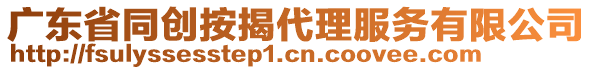 广东省同创按揭代理服务有限公司
http://fsulyssesstep1.cn.coovee.com